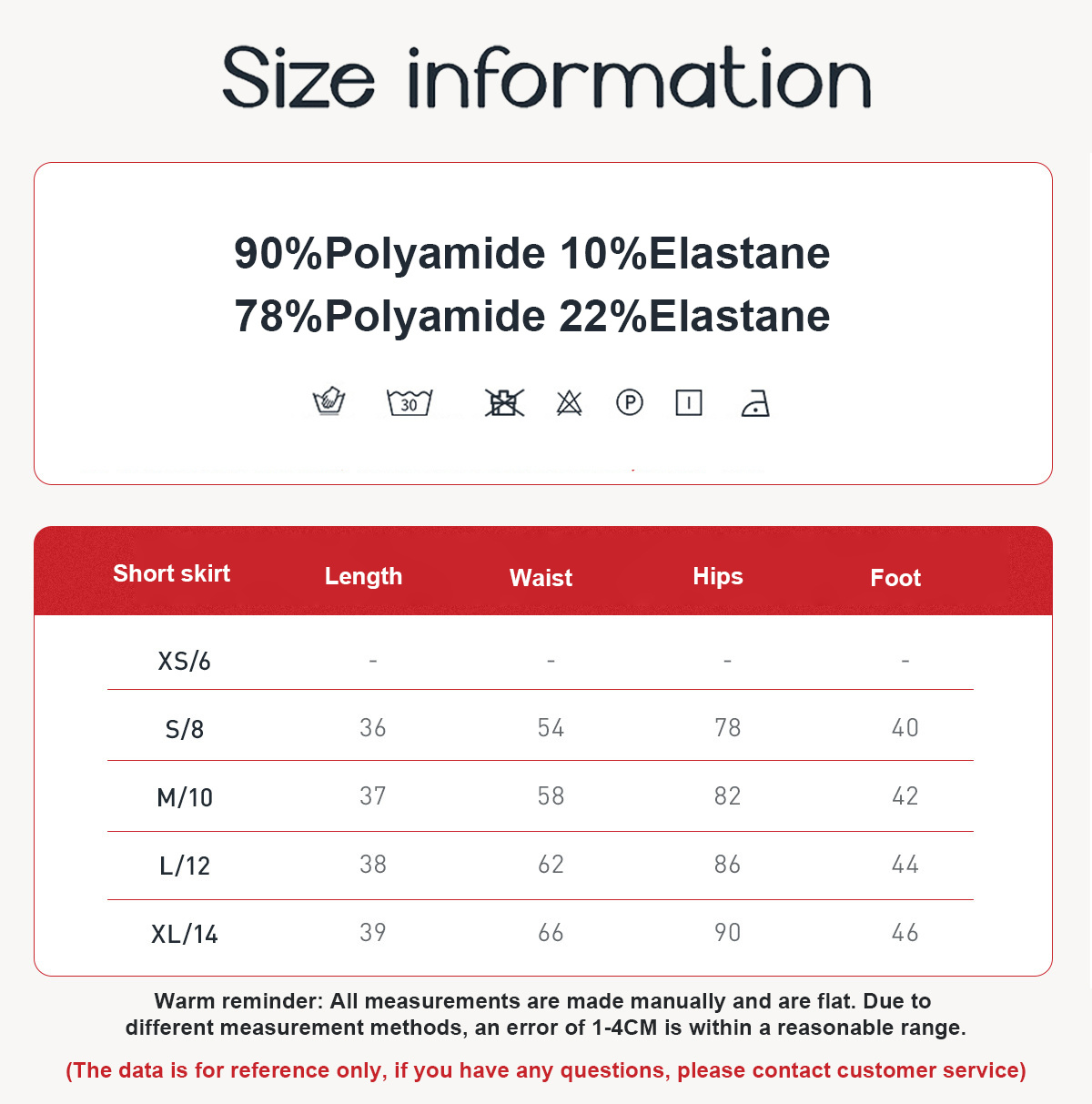 Size information

90%Polyamide 10%Elastane
78%Polyamide 22%Elastane

30 P

| Short skirt | Length | Waist | Hips | Foot |
|---|---|---|---|---|
| XS/6 | - | - | - | - |
| S/8 | 36 | 54 | 78 | 40 |
| M/10 | 37 | 58 | 82 | 42 |
| L/12 | 38 | 62 | 86 | 44 |
| XL/14 | 39 | 66 | 90 | 46 |

Warm reminder: All measurements are made manually and are flat. Due to different measurement methods, an error of 1-4CM is within a reasonable range.

(The data is for reference only, if you have any questions, please contact customer service)